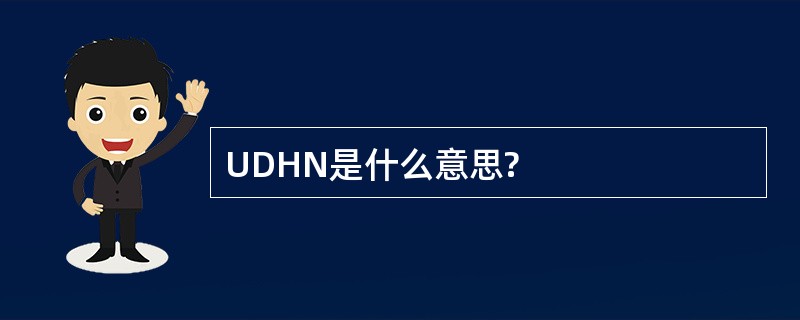 UDHN是什么意思?